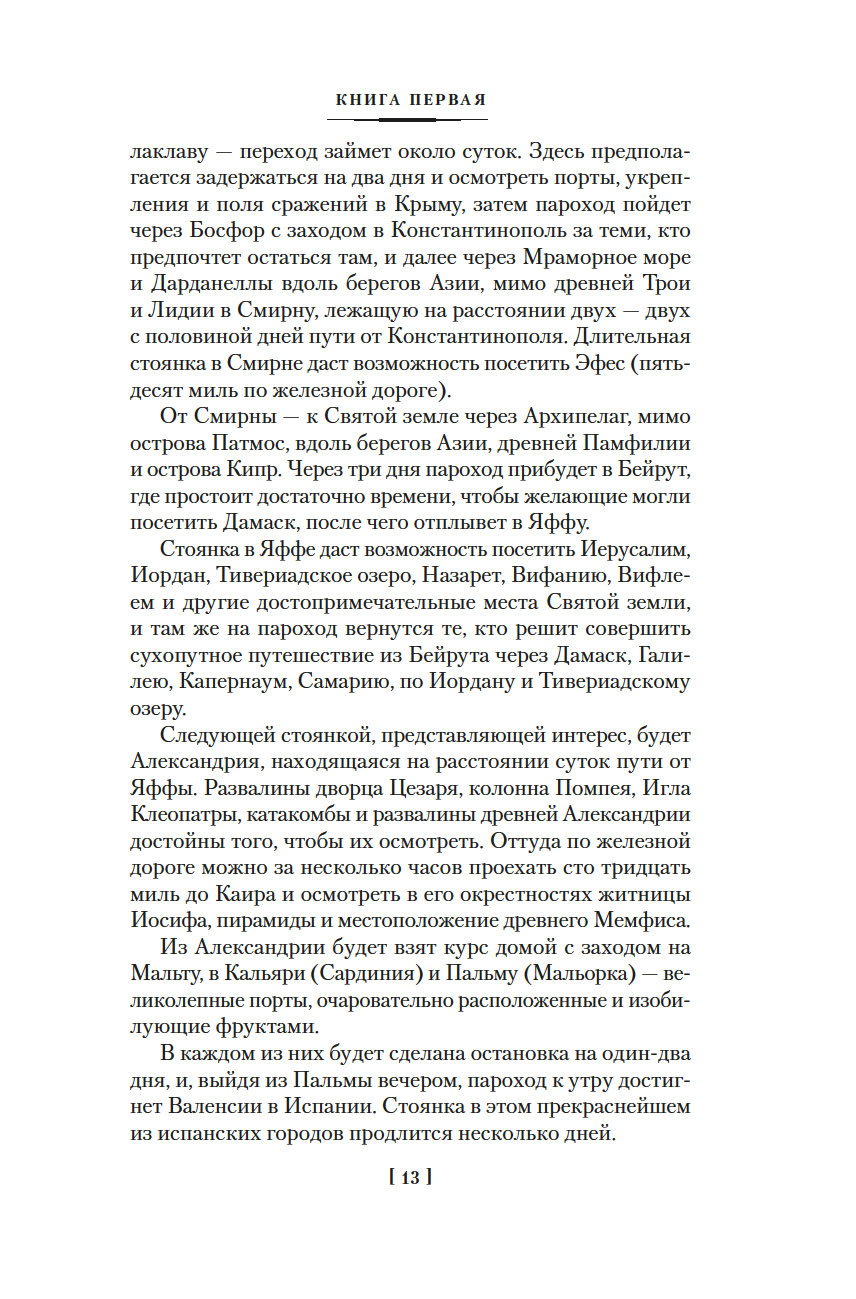 КНИГА ПЕРВАЯ

лаклаву — переход займет около суток. Здесь предполагается задержаться на два дня и осмотреть порты, укрепления и поля сражений в Крыму, затем пароход пойдет через Босфор с заходом в Константинополь за теми, кто предпочтет остаться там, и далее через Мраморное море и Дарданеллы вдоль берегов Азии, мимо древней Трои и Лидии в Смирну, лежащую на расстоянии двух — двух с половиной дней пути от Константинополя. Длительная стоянка в Смирне даст возможность посетить Эфес (пятьдесят миль по железной дороге).

От Смирны — к Святой земле через Архипелаг, мимо острова Патмос, вдоль берегов Азии, древней Памфилии и острова Кипр. Через три дня пароход прибудет в Бейрут, где простоит достаточно времени, чтобы желающие могли посетить Дамаск, после чего отплывет в Яффу.

Стоянка в Яффе даст возможность посетить Иерусалим, Иордан, Тивериадское озеро, Назарет, Вифанию, Вифлеем и другие достопримечательные места Святой земли, и там же на пароход вернутся те, кто решит совершить сухопутное путешествие из Бейрута через Дамаск, Галилею, Капернаум, Самарию, по Иордану и Тивериадскому озеру.

Следующей стоянкой, представляющей интерес, будет Александрия, находящаяся на расстоянии суток пути от Яффы. Развалины дворца Цезаря, колонна Помпея, Игла Клеопатры, катакомбы и развалины древней Александрии достойны того, чтобы их осмотреть. Оттуда по железной дороге можно за несколько часов проехать сто тридцать миль до Каира и осмотреть в его окрестностях житницы Иосифа, пирамиды и местоположение древнего Мемфиса.

Из Александрии будет взят курс домой с заходом на Мальту, в Кальяри (Сардиния) и Пальму (Мальорка) — великолепные порты, очаровательно расположенные и изобилующие фруктами.

В каждом из них будет сделана остановка на один-два дня, и, выйдя из Пальмы вечером, пароход к утру достигнет Валенсии в Испании. Стоянка в этом прекраснейшем из испанских городов продлится несколько дней.

[ 13 ]